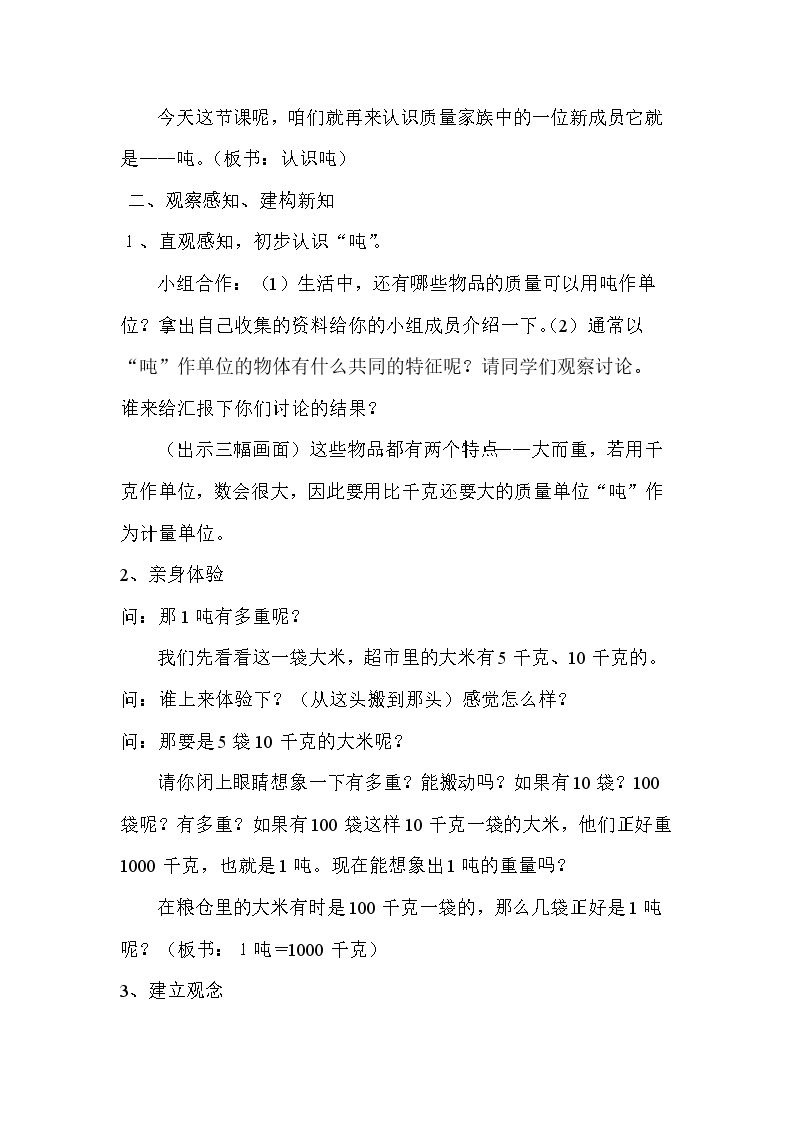 今天这节课呢，咱们就再来认识质量家族中的一位新成员它就是——吨。（板书：认识吨）

二、观察感知、建构新知

1、直观感知，初步认识“吨”。

小组合作：（1）生活中，还有哪些物品的质量可以用吨作单位？拿出自己收集的资料给你的小组成员介绍一下。（2）通常以“吨”作单位的物体有什么共同的特征呢？请同学们观察讨论。谁来给汇报下你们讨论的结果？

（出示三幅画面）这些物品都有两个特点——大而重，若用千克作单位，数会很大，因此要用比千克还要大的质量单位“吨”作为计量单位。

2、亲身体验

问：那1吨有多重呢？

我们先看看这一袋大米，超市里的大米有5千克、10千克的。

问：谁上来体验下？（从这头搬到那头）感觉怎么样？

问：那要是5袋10千克的大米呢？

请你闭上眼睛想象一下有多重？能搬动吗？如果有10袋？100袋呢？有多重？如果有100袋这样10千克一袋的大米，他们正好重1000千克，也就是1吨。现在能想象出1吨的重量吗？

在粮仓里的大米有时是100千克一袋的，那么几袋正好是1吨呢？（板书：1吨=1000千克）

3、建立观念